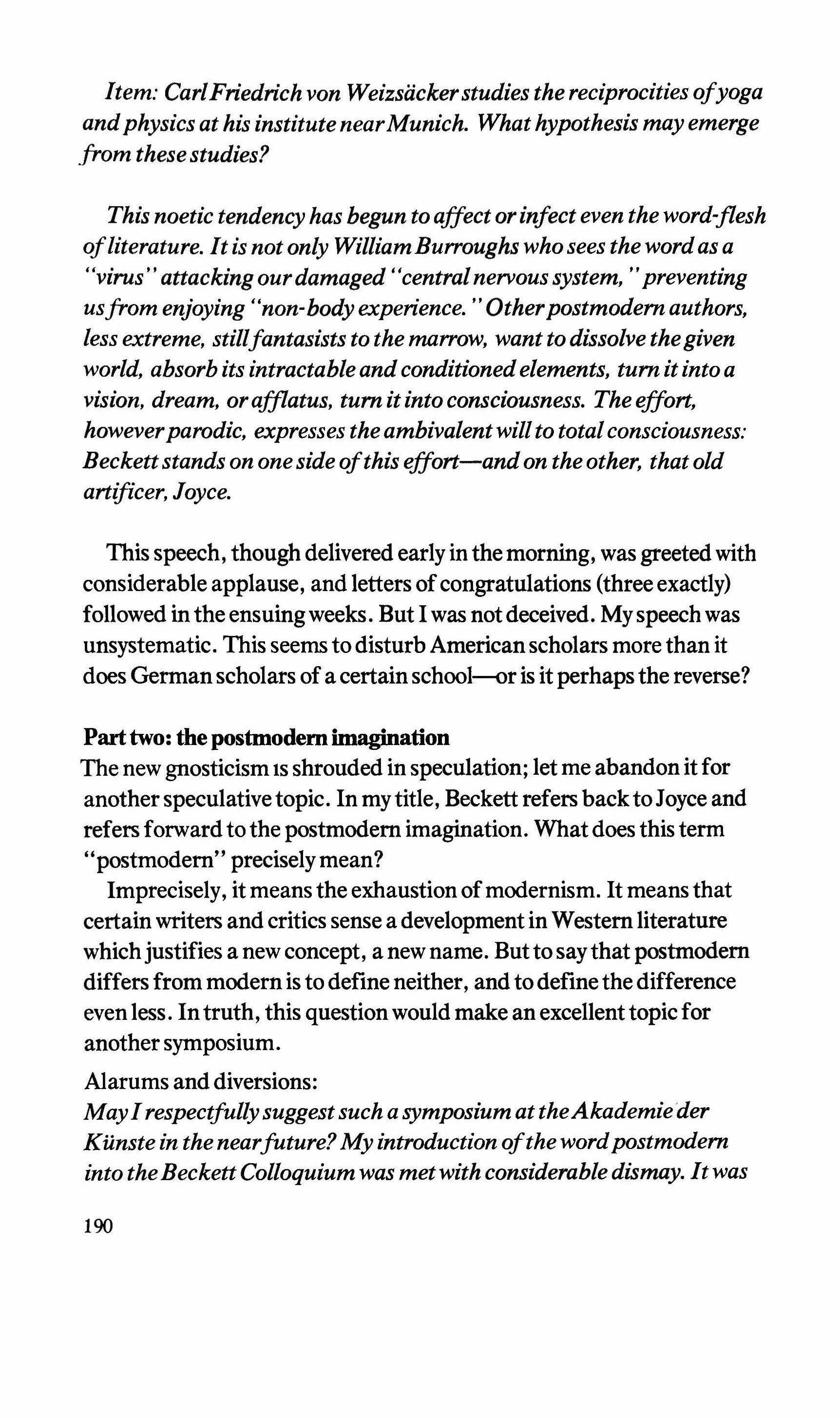 Item: Carl Friedrich von Weizsäcker studies the reciprocities of yoga and physics at his institute near Munich. What hypothesis may emerge from these studies?

This noetic tendency has begun to affect or infect even the word-flesh of literature. It is not only William Burroughs who sees the word as a "virus" attacking our damaged "central nervous system," preventing us from enjoying "non-body experience." Other postmodern authors, less extreme, still fantasists to the marrow, want to dissolve the given world, absorb its intractable and conditioned elements, turn it into a vision, dream, or afflatus, turn it into consciousness. The effort, however parodic, expresses the ambivalent will to total consciousness: Beckett stands on one side of this effort—and on the other, that old artificer, Joyce.

This speech, though delivered early in the morning, was greeted with considerable applause, and letters of congratulations (three exactly) followed in the ensuing weeks. But I was not deceived. My speech was unsystematic. This seems to disturb American scholars more than it does German scholars of a certain school—or is it perhaps the reverse?

Part two: the postmodern imagination
The new gnosticism is shrouded in speculation; let me abandon it for another speculative topic. In my title, Beckett refers back to Joyce and refers forward to the postmodern imagination. What does this term "postmodern" precisely mean?

Imprecisely, it means the exhaustion of modernism. It means that certain writers and critics sense a development in Western literature which justifies a new concept, a new name. But to say that postmodern differs from modern is to define neither, and to define the difference even less. In truth, this question would make an excellent topic for another symposium.

Alarums and diversions:
May I respectfully suggest such a symposium at the Akademie der Künste in the near future? My introduction of the word postmodern into the Beckett Colloquium was met with considerable dismay. It was

190